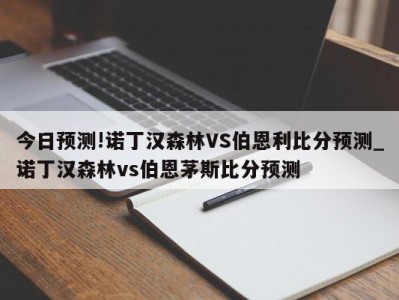 今日预测!诺丁汉森林VS伯恩利比分预测_诺丁汉森林vs伯恩茅斯比分预测